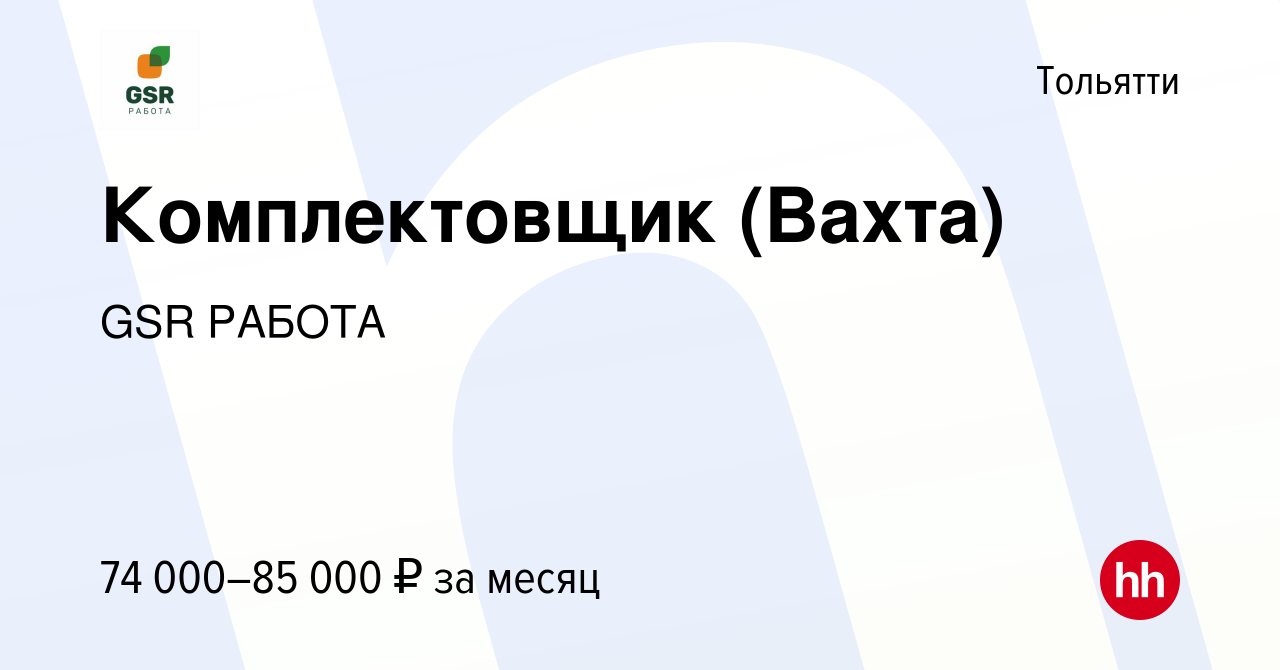 GSR
РАБОТА

Тольятти

Комплектовщик (Вахта)

GSR РАБОТА

74 000–85 000 ₽ за месяц

hh